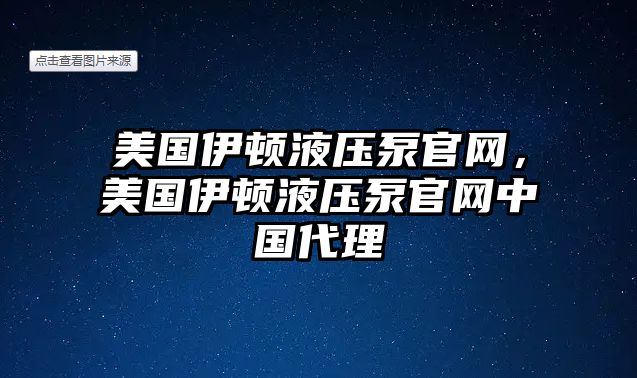 点击查看图片来源

美国伊顿液压泵官网，美国伊顿液压泵官网中国代理